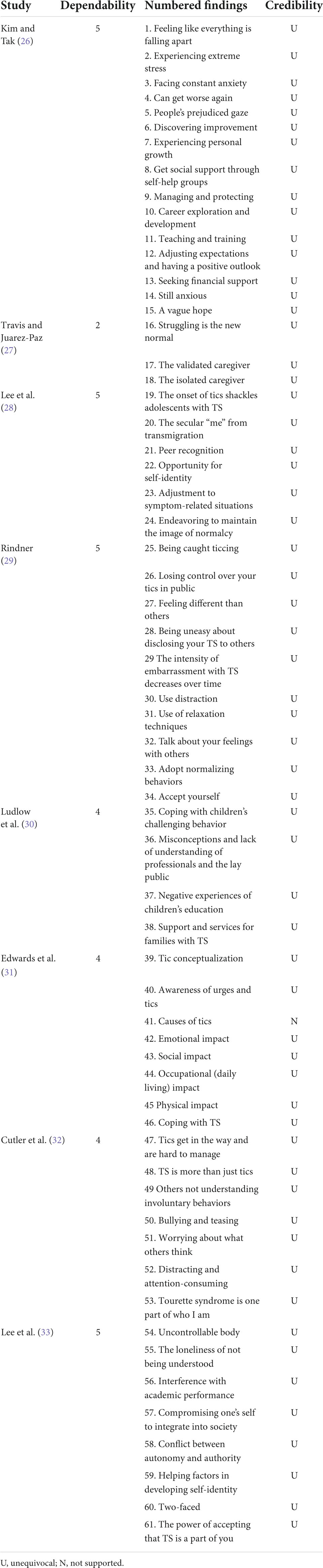 | Study | Dependability | Numbered findings | Credibility |
|---|---|---|---|
| Kim and Tak (26) | 5 | 1. Feeling like everything is falling apart | U |
| | | 2. Experiencing extreme stress | U |
| | | 3. Facing constant anxiety | U |
| | | 4. Can get worse again | U |
| | | 5. People's prejudiced gaze | U |
| | | 6. Discovering improvement | U |
| | | 7. Experiencing personal growth | U |
| | | 8. Get social support through self-help groups | U |
| | | 9. Managing and protecting | U |
| | | 10. Career exploration and development | U |
| | | 11. Teaching and training | U |
| | | 12. Adjusting expectations and having a positive outlook | U |
| | | 13. Seeking financial support | U |
| | | 14. Still anxious | U |
| | | 15. A vague hope | U |
| Travis and Juarez-Paz (27) | 2 | 16. Struggling is the new normal | U |
| | | 17. The validated caregiver | U |
| | | 18. The isolated caregiver | U |
| Lee et al. (28) | 5 | 19. The onset of tics shackles adolescents with TS | U |
| | | 20. The secular "me" from transmigration | U |
| | | 21. Peer recognition | U |
| | | 22. Opportunity for self-identity | U |
| | | 23. Adjustment to symptom-related situations | U |
| | | 24. Endeavoring to maintain the image of normalcy | U |
| Rindner (29) | 5 | 25. Being caught ticcing | U |
| | | 26. Losing control over your tics in public | U |
| | | 27. Feeling different than others | U |
| | | 28. Being uneasy about disclosing your TS to others | U |
| | | 29 The intensity of embarrassment with TS decreases over time | U |
| | | 30. Use distraction | U |
| | | 31. Use of relaxation techniques | U |
| | | 32. Talk about your feelings with others | U |
| | | 33. Adopt normalizing behaviors | U |
| | | 34. Accept yourself | U |
| Ludlow et al. (30) | 4 | 35. Coping with children's challenging behavior | U |
| | | 36. Misconceptions and lack of understanding of professionals and the lay public | U |
| | | 37. Negative experiences of children's education | U |
| | | 38. Support and services for families with TS | U |
| Edwards et al. (31) | 4 | 39. Tic conceptualization | U |
| | | 40. Awareness of urges and tics | U |
| | | 41. Causes of tics | N |
| | | 42. Emotional impact | U |
| | | 43. Social impact | U |
| | | 44. Occupational (daily living) impact | U |
| | | 45 Physical impact | U |
| | | 46. Coping with TS | U |
| Cutler et al. (32) | 4 | 47. Tics get in the way and are hard to manage | U |
| | | 48. TS is more than just tics | U |
| | | 49 Others not understanding involuntary behaviors | U |
| | | 50. Bullying and teasing | U |
| | | 51. Worrying about what others think | U |
| | | 52. Distracting and attention-consuming | U |
| | | 53. Tourette syndrome is one part of who I am | U |
| Lee et al. (33) | 5 | 54. Uncontrollable body | U |
| | | 55. The loneliness of not being understood | U |
| | | 56. Interference with academic performance | U |
| | | 57. Compromising one's self to integrate into society | U |
| | | 58. Conflict between autonomy and authority | U |
| | | 59. Helping factors in developing self-identity | U |
| | | 60. Two-faced | U |
| | | 61. The power of accepting that TS is a part of you | U |

U, unequivocal; N, not supported.